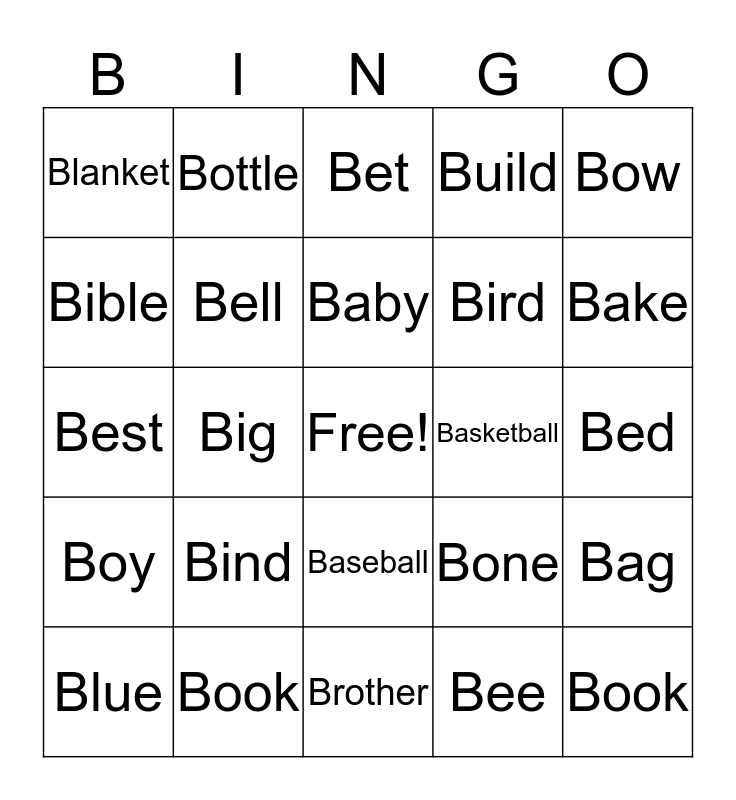 | B | I | N | G | O |
|---|---|---|---|---|
| Blanket | Bottle | Bet | Build | Bow |
| Bible | Bell | Baby | Bird | Bake |
| Best | Big | Free! | Basketball | Bed |
| Boy | Bind | Baseball | Bone | Bag |
| Blue | Book | Brother | Bee | Book |